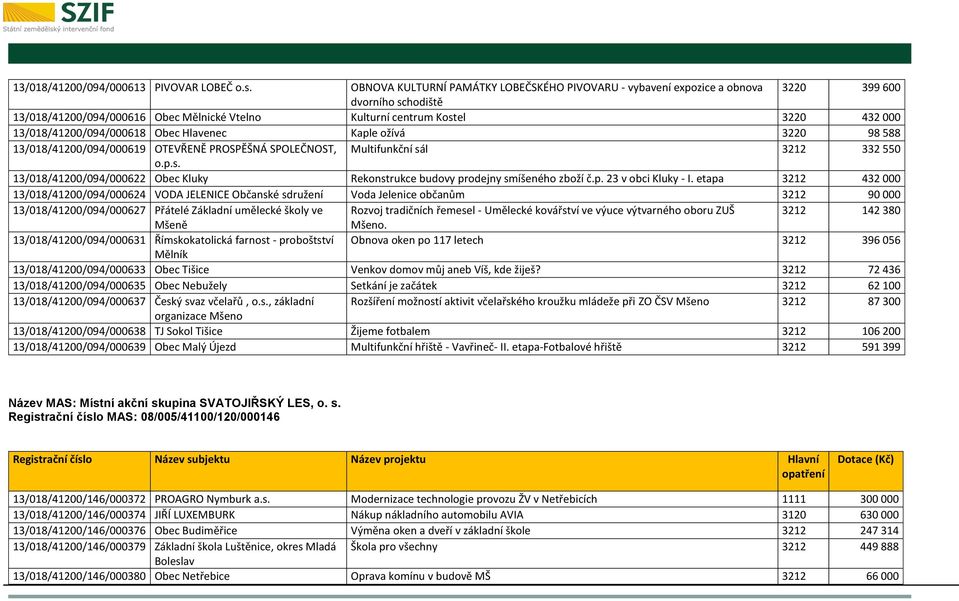 SZIF
Státní zemědělský intervenční fond

| | | | | |
|---|---|---|---|---|
| 13/018/41200/094/000613 | PIVOVAR LOBEČ o.s. | OBNOVA KULTURNÍ PAMÁTKY LOBEČSKÉHO PIVOVARU - vybavení expozice a obnova dvorního schodiště | 3220 | 399 600 |
| 13/018/41200/094/000616 | Obec Mělnické Vtelno | Kulturní centrum Kostel | 3220 | 432 000 |
| 13/018/41200/094/000618 | Obec Hlavenec | Kaple ožívá | 3220 | 98 588 |
| 13/018/41200/094/000619 | OTEVŘENĚ PROSPĚŠNÁ SPOLEČNOST, o.p.s. | Multifunkční sál | 3212 | 332 550 |
| 13/018/41200/094/000622 | Obec Kluky | Rekonstrukce budovy prodejny smíšeného zboží č.p. 23 v obci Kluky - I. etapa | 3212 | 432 000 |
| 13/018/41200/094/000624 | VODA JELENICE Občanské sdružení | Voda Jelenice občanům | 3212 | 90 000 |
| 13/018/41200/094/000627 | Přátelé Základní umělecké školy ve Mšeně | Rozvoj tradičních řemesel - Umělecké kovářství ve výuce výtvarného oboru ZUŠ Mšeno. | 3212 | 142 380 |
| 13/018/41200/094/000631 | Římskokatolická farnost - proboštství Mělník | Obnova oken po 117 letech | 3212 | 396 056 |
| 13/018/41200/094/000633 | Obec Tišice | Venkov domov můj aneb Víš, kde žiješ? | 3212 | 72 436 |
| 13/018/41200/094/000635 | Obec Nebužely | Setkání je začátek | 3212 | 62 100 |
| 13/018/41200/094/000637 | Český svaz včelařů , o.s., základní organizace Mšeno | Rozšíření možností aktivit včelařského kroužku mládeže při ZO ČSV Mšeno | 3212 | 87 300 |
| 13/018/41200/094/000638 | TJ Sokol Tišice | Žijeme fotbalem | 3212 | 106 200 |
| 13/018/41200/094/000639 | Obec Malý Újezd | Multifunkční hřiště - Vavřineč- II. etapa-Fotbalové hřiště | 3212 | 591 399 |

Název MAS: Místní akční skupina SVATOJIŘSKÝ LES, o. s.
Registrační číslo MAS: 08/005/41100/120/000146

| Registrační číslo | Název subjektu | Název projektu | Hlavní opatření | Dotace (Kč) |
|---|---|---|---|---|
| 13/018/41200/146/000372 | PROAGRO Nymburk a.s. | Modernizace technologie provozu ŽV v Netřebicích | 1111 | 300 000 |
| 13/018/41200/146/000374 | JIŘÍ LUXEMBURK | Nákup nákladního automobilu AVIA | 3120 | 630 000 |
| 13/018/41200/146/000376 | Obec Budiměřice | Výměna oken a dveří v základní škole | 3212 | 247 314 |
| 13/018/41200/146/000379 | Základní škola Luštěnice, okres Mladá Boleslav | Škola pro všechny | 3212 | 449 888 |
| 13/018/41200/146/000380 | Obec Netřebice | Oprava komínu v budově MŠ | 3212 | 66 000 |